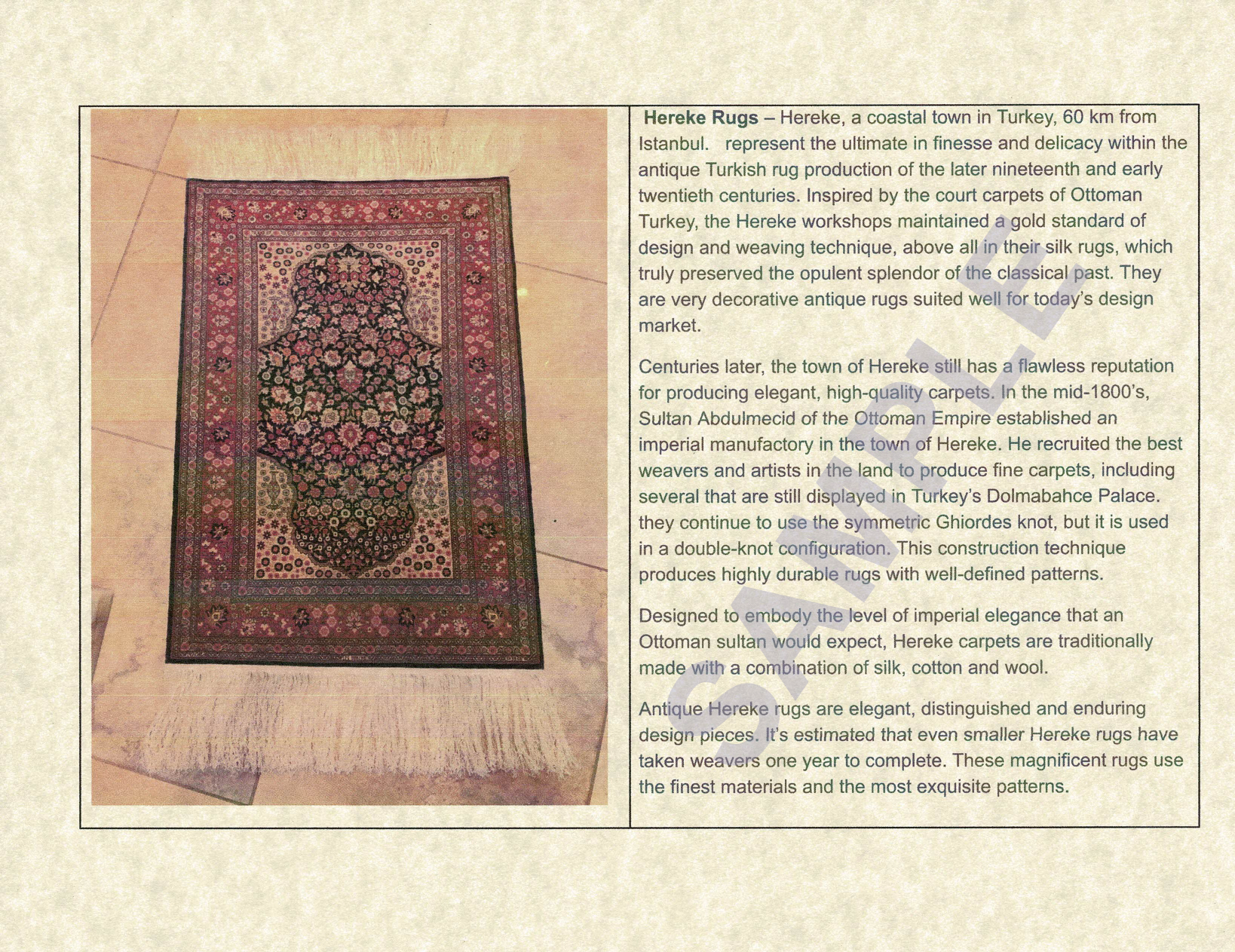 Hereke Rugs – Hereke, a coastal town in Turkey, 60 km from Istanbul. represent the ultimate in finesse and delicacy within the antique Turkish rug production of the later nineteenth and early twentieth centuries. Inspired by the court carpets of Ottoman Turkey, the Hereke workshops maintained a gold standard of design and weaving technique, above all in their silk rugs, which truly preserved the opulent splendor of the classical past. They are very decorative antique rugs suited well for today's design market.

Centuries later, the town of Hereke still has a flawless reputation for producing elegant, high-quality carpets. In the mid-1800's, Sultan Abdulmecid of the Ottoman Empire established an imperial manufactory in the town of Hereke. He recruited the best weavers and artists in the land to produce fine carpets, including several that are still displayed in Turkey's Dolmabahce Palace. they continue to use the symmetric Ghiordes knot, but it is used in a double-knot configuration. This construction technique produces highly durable rugs with well-defined patterns.

Designed to embody the level of imperial elegance that an Ottoman sultan would expect, Hereke carpets are traditionally made with a combination of silk, cotton and wool.

Antique Hereke rugs are elegant, distinguished and enduring design pieces. It's estimated that even smaller Hereke rugs have taken weavers one year to complete. These magnificent rugs use the finest materials and the most exquisite patterns.

SAMPLE